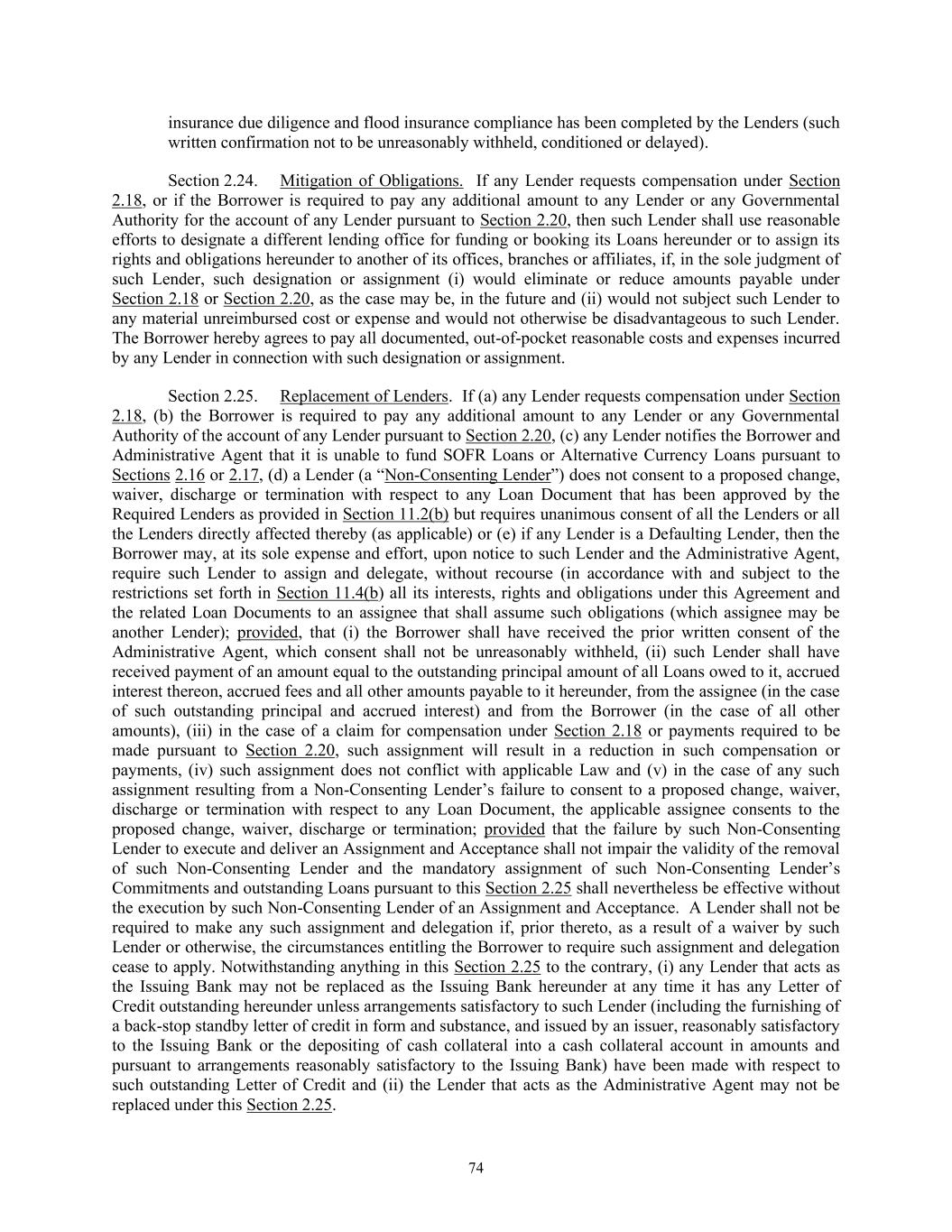 insurance due diligence and flood insurance compliance has been completed by the Lenders (such written confirmation not to be unreasonably withheld, conditioned or delayed).

Section 2.24. Mitigation of Obligations. If any Lender requests compensation under Section 2.18, or if the Borrower is required to pay any additional amount to any Lender or any Governmental Authority for the account of any Lender pursuant to Section 2.20, then such Lender shall use reasonable efforts to designate a different lending office for funding or booking its Loans hereunder or to assign its rights and obligations hereunder to another of its offices, branches or affiliates, if, in the sole judgment of such Lender, such designation or assignment (i) would eliminate or reduce amounts payable under Section 2.18 or Section 2.20, as the case may be, in the future and (ii) would not subject such Lender to any material unreimbursed cost or expense and would not otherwise be disadvantageous to such Lender. The Borrower hereby agrees to pay all documented, out-of-pocket reasonable costs and expenses incurred by any Lender in connection with such designation or assignment.

Section 2.25. Replacement of Lenders. If (a) any Lender requests compensation under Section 2.18, (b) the Borrower is required to pay any additional amount to any Lender or any Governmental Authority of the account of any Lender pursuant to Section 2.20, (c) any Lender notifies the Borrower and Administrative Agent that it is unable to fund SOFR Loans or Alternative Currency Loans pursuant to Sections 2.16 or 2.17, (d) a Lender (a “Non-Consenting Lender”) does not consent to a proposed change, waiver, discharge or termination with respect to any Loan Document that has been approved by the Required Lenders as provided in Section 11.2(b) but requires unanimous consent of all the Lenders or all the Lenders directly affected thereby (as applicable) or (e) if any Lender is a Defaulting Lender, then the Borrower may, at its sole expense and effort, upon notice to such Lender and the Administrative Agent, require such Lender to assign and delegate, without recourse (in accordance with and subject to the restrictions set forth in Section 11.4(b) all its interests, rights and obligations under this Agreement and the related Loan Documents to an assignee that shall assume such obligations (which assignee may be another Lender); provided, that (i) the Borrower shall have received the prior written consent of the Administrative Agent, which consent shall not be unreasonably withheld, (ii) such Lender shall have received payment of an amount equal to the outstanding principal amount of all Loans owed to it, accrued interest thereon, accrued fees and all other amounts payable to it hereunder, from the assignee (in the case of such outstanding principal and accrued interest) and from the Borrower (in the case of all other amounts), (iii) in the case of a claim for compensation under Section 2.18 or payments required to be made pursuant to Section 2.20, such assignment will result in a reduction in such compensation or payments, (iv) such assignment does not conflict with applicable Law and (v) in the case of any such assignment resulting from a Non-Consenting Lender’s failure to consent to a proposed change, waiver, discharge or termination with respect to any Loan Document, the applicable assignee consents to the proposed change, waiver, discharge or termination; provided that the failure by such Non-Consenting Lender to execute and deliver an Assignment and Acceptance shall not impair the validity of the removal of such Non-Consenting Lender and the mandatory assignment of such Non-Consenting Lender’s Commitments and outstanding Loans pursuant to this Section 2.25 shall nevertheless be effective without the execution by such Non-Consenting Lender of an Assignment and Acceptance. A Lender shall not be required to make any such assignment and delegation if, prior thereto, as a result of a waiver by such Lender or otherwise, the circumstances entitling the Borrower to require such assignment and delegation cease to apply. Notwithstanding anything in this Section 2.25 to the contrary, (i) any Lender that acts as the Issuing Bank may not be replaced as the Issuing Bank hereunder at any time it has any Letter of Credit outstanding hereunder unless arrangements satisfactory to such Lender (including the furnishing of a back-stop standby letter of credit in form and substance, and issued by an issuer, reasonably satisfactory to the Issuing Bank or the depositing of cash collateral into a cash collateral account in amounts and pursuant to arrangements reasonably satisfactory to the Issuing Bank) have been made with respect to such outstanding Letter of Credit and (ii) the Lender that acts as the Administrative Agent may not be replaced under this Section 2.25.

74